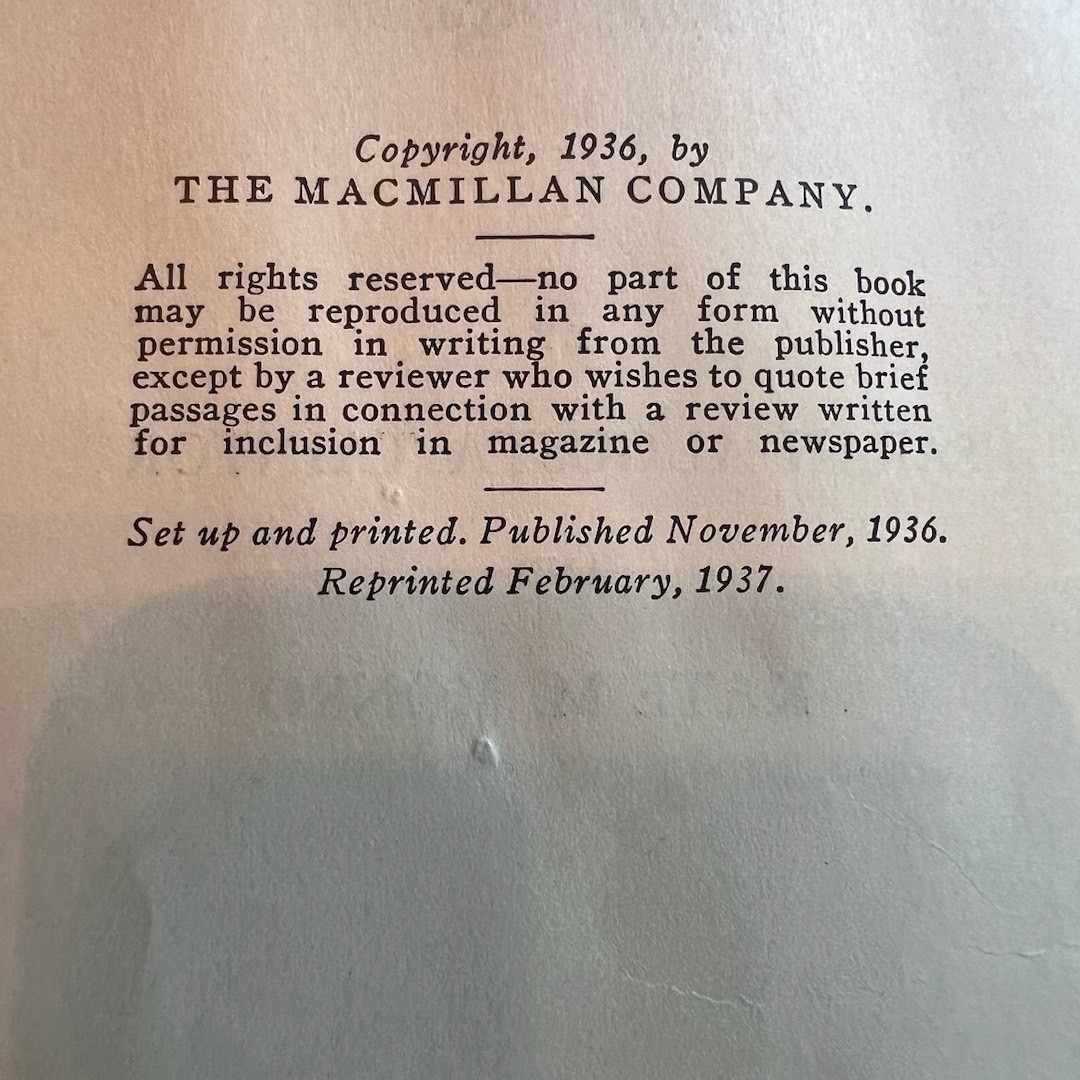 Copyright, 1936, by
THE MACMILLAN COMPANY.

All rights reserved—no part of this book may be reproduced in any form without permission in writing from the publisher, except by a reviewer who wishes to quote brief passages in connection with a review written for inclusion in magazine or newspaper.

Set up and printed. Published November, 1936.
Reprinted February, 1937.